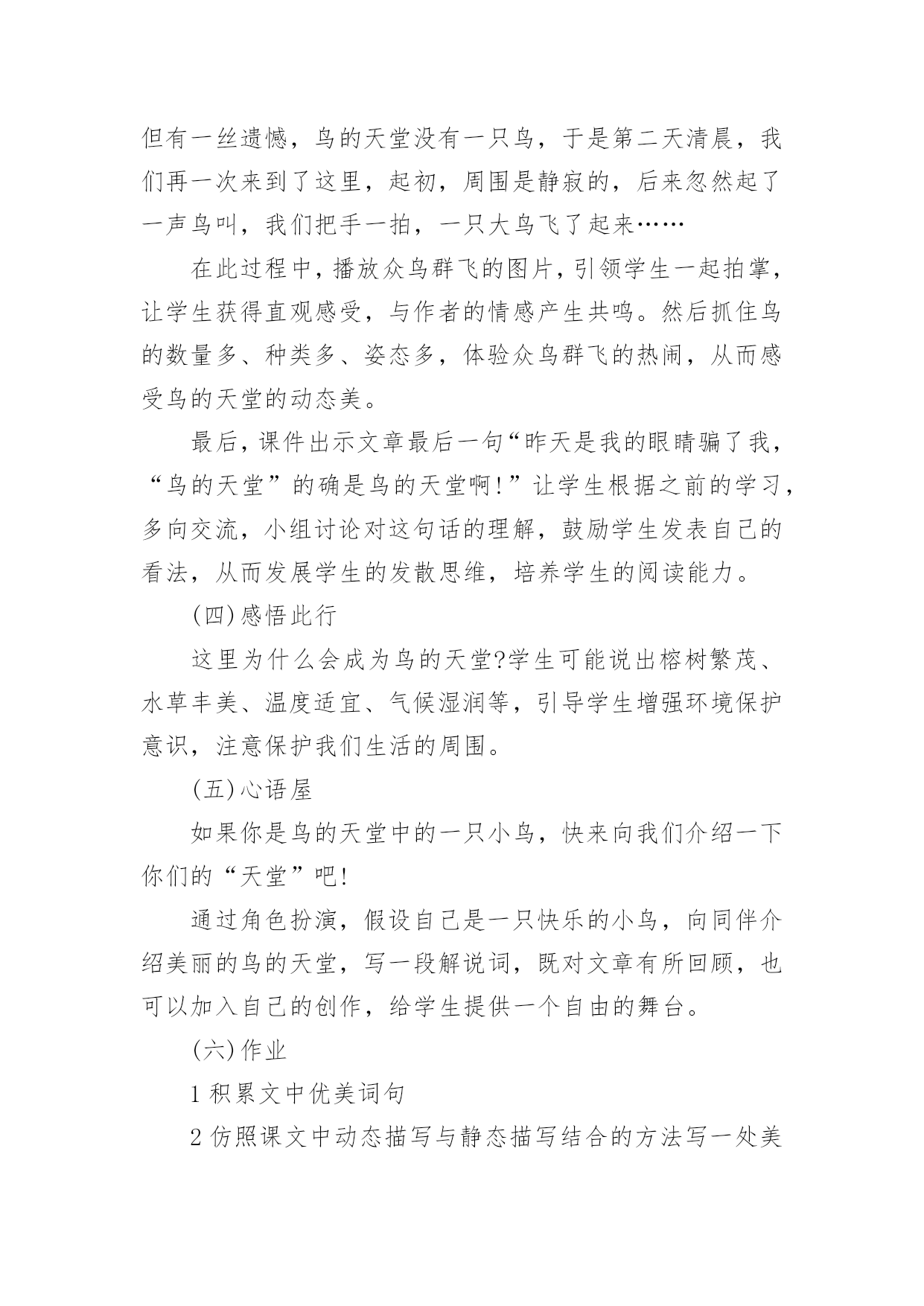 但有一丝遗憾，鸟的天堂没有一只鸟，于是第二天清晨，我们再一次来到了这里，起初，周围是静寂的，后来忽然起了一声鸟叫，我们把手一拍，一只大鸟飞了起来……

在此过程中，播放众鸟群飞的图片，引领学生一起拍掌，让学生获得直观感受，与作者的情感产生共鸣。然后抓住鸟的数量多、种类多、姿态多，体验众鸟群飞的热闹，从而感受鸟的天堂的动态美。

最后，课件出示文章最后一句“昨天是我的眼睛骗了我，“鸟的天堂”的确是鸟的天堂啊!”让学生根据之前的学习，多向交流，小组讨论对这句话的理解，鼓励学生发表自己的看法，从而发展学生的发散思维，培养学生的阅读能力。

(四)感悟此行

这里为什么会成为鸟的天堂?学生可能说出榕树繁茂、水草丰美、温度适宜、气候湿润等，引导学生增强环境保护意识，注意保护我们生活的周围。

(五)心语屋

如果你是鸟的天堂中的一只小鸟，快来向我们介绍一下你们的“天堂”吧!

通过角色扮演，假设自己是一只快乐的小鸟，向同伴介绍美丽的鸟的天堂，写一段解说词，既对文章有所回顾，也可以加入自己的创作，给学生提供一个自由的舞台。

(六)作业

1 积累文中优美词句

2 仿照课文中动态描写与静态描写结合的方法写一处美